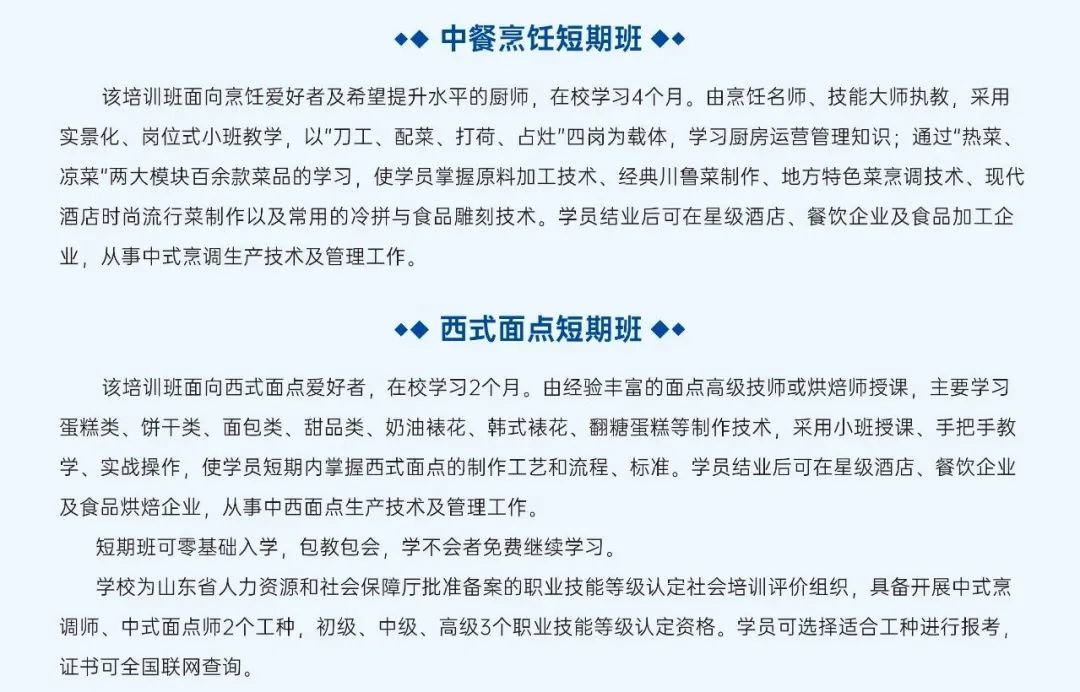 ◆◆ 中餐烹饪短期班 ◆◆

该培训班面向烹饪爱好者及希望提升水平的厨师，在校学习4个月。由烹饪名师、技能大师执教，采用实景化、岗位式小班教学，以"刀工、配菜、打荷、占灶"四岗为载体，学习厨房运营管理知识；通过"热菜、凉菜"两大模块百余款菜品的学习，使学员掌握原料加工技术、经典川鲁菜制作、地方特色菜烹调技术、现代酒店时尚流行菜制作以及常用的冷拼与食品雕刻技术。学员结业后可在星级酒店、餐饮企业及食品加工企业，从事中式烹调生产技术及管理工作。

◆◆ 西式面点短期班 ◆◆

该培训班面向西式面点爱好者，在校学习2个月。由经验丰富的面点高级技师或烘焙师授课，主要学习蛋糕类、饼干类、面包类、甜品类、奶油裱花、韩式裱花、翻糖蛋糕等制作技术，采用小班授课、手把手教学、实战操作，使学员短期内掌握西式面点的制作工艺和流程、标准。学员结业后可在星级酒店、餐饮企业及食品烘焙企业，从事中西面点生产技术及管理工作。

短期班可零基础入学，包教包会，学不会者免费继续学习。

学校为山东省人力资源和社会保障厅批准备案的职业技能等级认定社会培训评价组织，具备开展中式烹调师、中式面点师2个工种，初级、中级、高级3个职业技能等级认定资格。学员可选择适合工种进行报考，证书可全国联网查询。